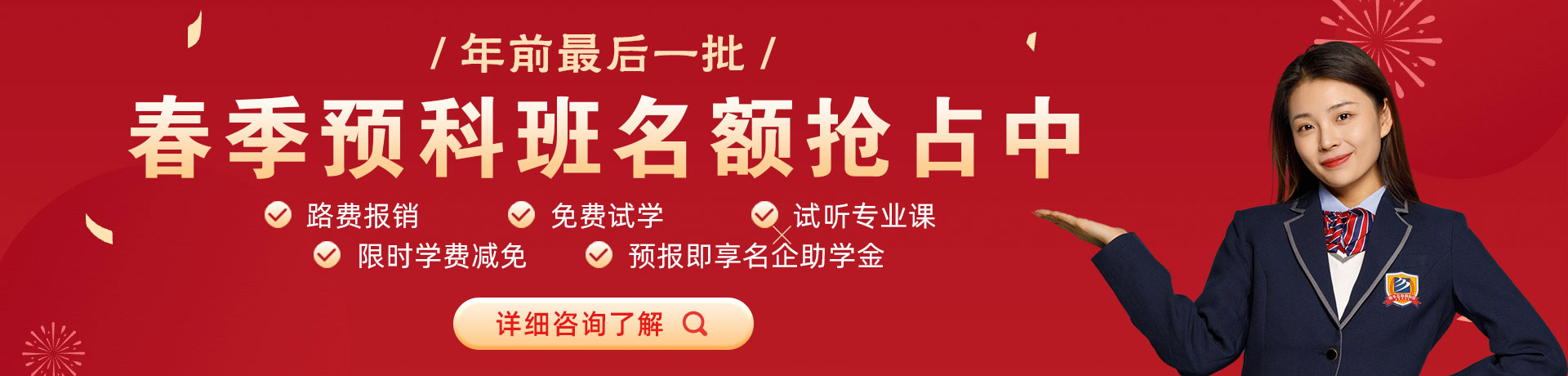 / 年前最后一批 /

春季预科班名额抢占中

路费报销
免费试学
试听专业课
限时学费减免
预报即享名企助学金

详细咨询了解